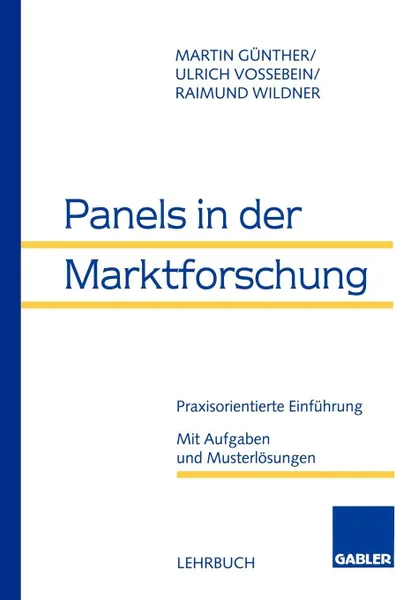 MARTIN GÜNTHER/
ULRICH VOSSEBEIN/
RAIMUND WILDNER

Panels in der Marktforschung

Praxisorientierte Einführung

Mit Aufgaben und Musterlösungen

LEHRBUCH

GABLER